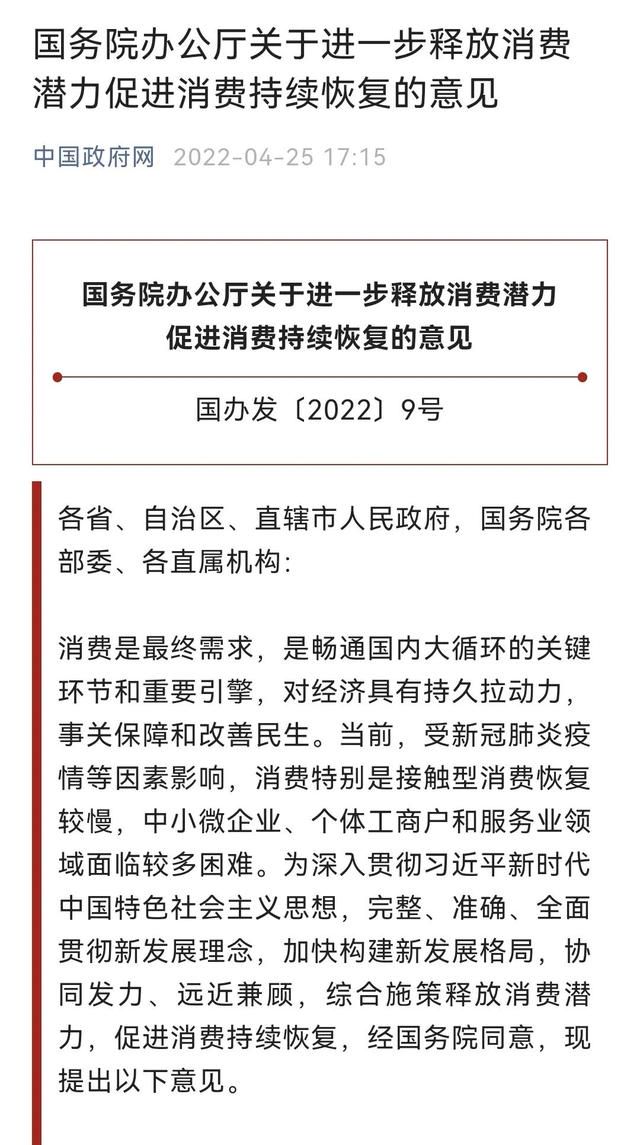 国务院办公厅关于进一步释放消费潜力促进消费持续恢复的意见

中国政府网 2022-04-25 17:15

国务院办公厅关于进一步释放消费潜力促进消费持续恢复的意见

国办发〔2022〕9号

各省、自治区、直辖市人民政府，国务院各部委、各直属机构：

消费是最终需求，是畅通国内大循环的关键环节和重要引擎，对经济具有持久拉动力，事关保障和改善民生。当前，受新冠肺炎疫情等因素影响，消费特别是接触型消费恢复较慢，中小微企业、个体工商户和服务业领域面临较多困难。为深入贯彻习近平新时代中国特色社会主义思想，完整、准确、全面贯彻新发展理念，加快构建新发展格局，协同发力、远近兼顾，综合施策释放消费潜力，促进消费持续恢复，经国务院同意，现提出以下意见。